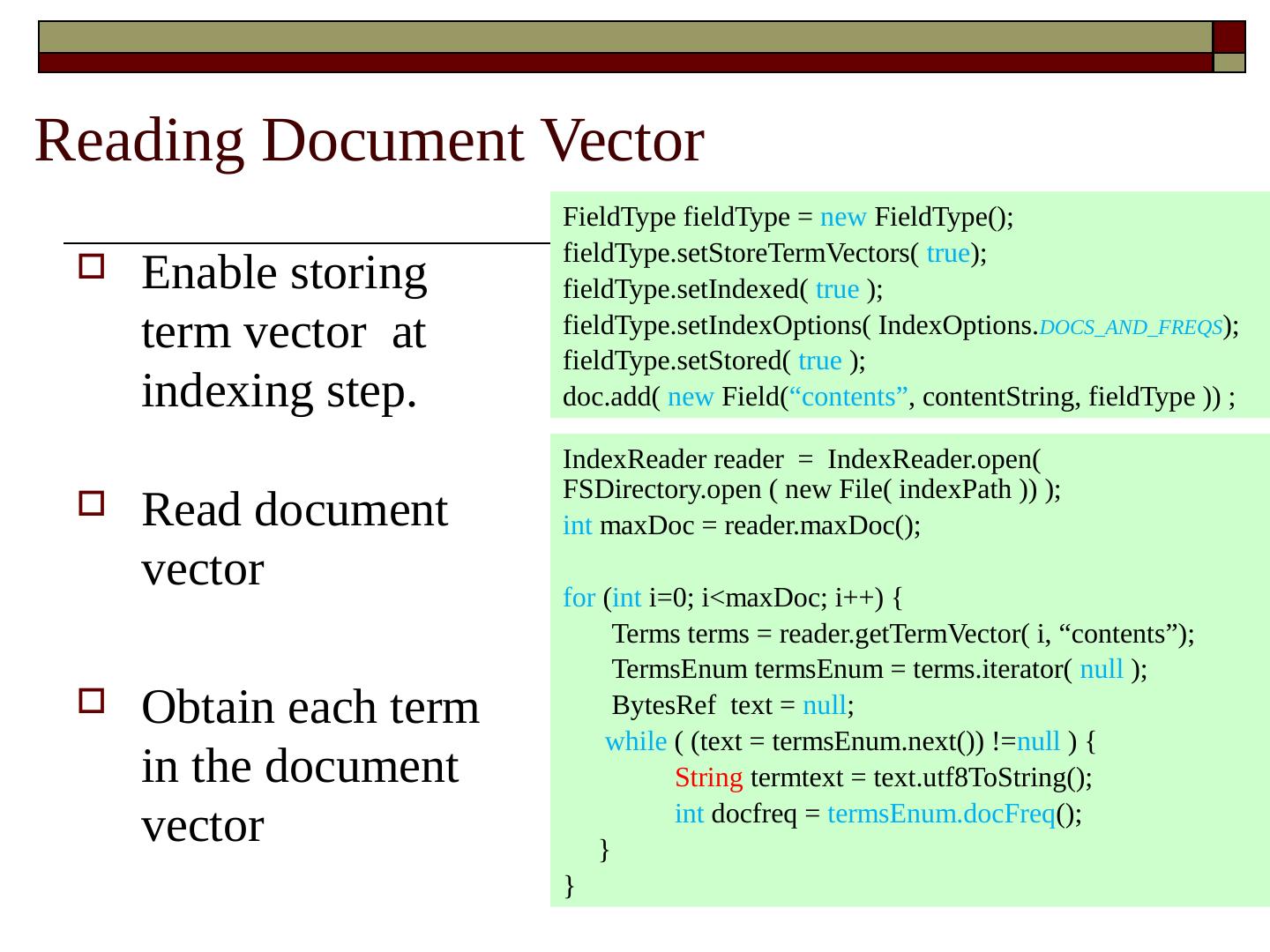 Reading Document Vector

☐ Enable storing term vector at indexing step.

☐ Read document vector

☐ Obtain each term in the document vector

FieldType fieldType = new FieldType();
fieldType.setStoreTermVectors( true);
fieldType.setIndexed( true );
fieldType.setIndexOptions( IndexOptions.DOCS_AND_FREQS);
fieldType.setStored( true );
doc.add( new Field("contents", contentString, fieldType )) ;

IndexReader reader = IndexReader.open( FSDirectory.open ( new File( indexPath )) );
int maxDoc = reader.maxDoc();

for (int i=0; i<maxDoc; i++) {
Terms terms = reader.getTermVector( i, "contents");
TermsEnum termsEnum = terms.iterator( null );
BytesRef text = null;
while ( (text = termsEnum.next()) !=null ) {
String termtext = text.utf8ToString();
int docfreq = termsEnum.docFreq();
}
}